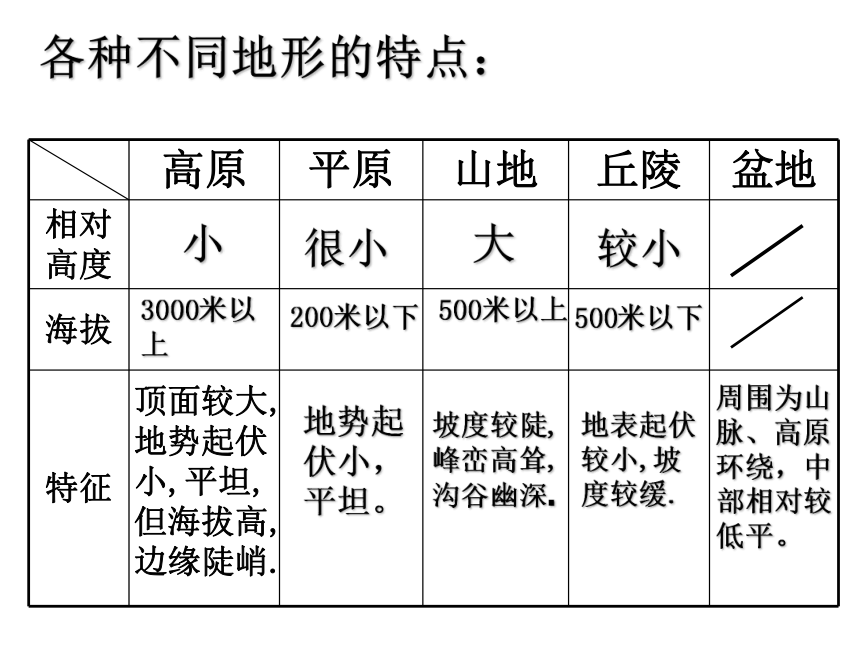 各种不同地形的特点：

|  | 高原 | 平原 | 山地 | 丘陵 | 盆地 |
|---|---|---|---|---|---|
| 相对高度 | 小 | 很小 | 大 | 较小 |  |
| 海拔 | 3000米以上 | 200米以下 | 500米以上 | 500米以下 |  |
| 特征 | 顶面较大，地势起伏小，平坦，但海拔高，边缘陡峭. | 地势起伏小，平坦。 | 坡度较陡，峰峦高耸，沟谷幽深. | 地表起伏较小，坡度较缓. | 周围为山脉、高原环绕，中部相对较低平。 |